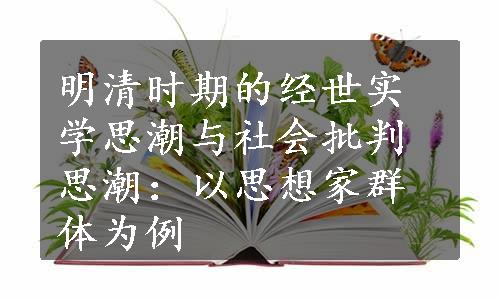 明清时期的经世实学思潮与社会批判思潮：以思想家群体为例